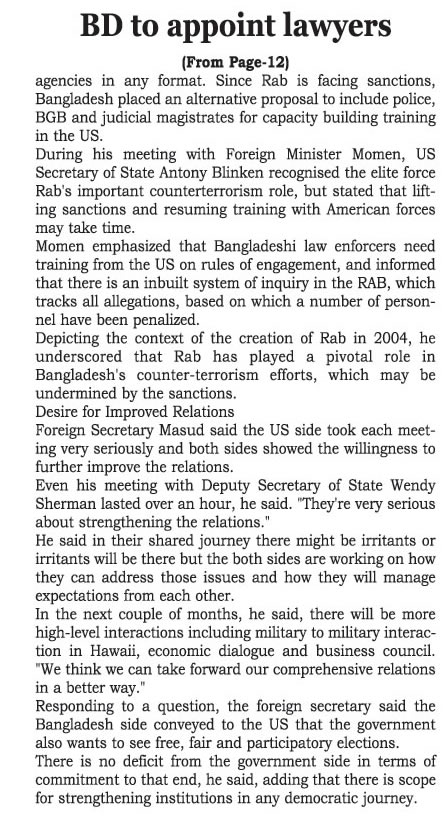 BD to appoint lawyers

(From Page-12)

agencies in any format. Since Rab is facing sanctions, Bangladesh placed an alternative proposal to include police, BGB and judicial magistrates for capacity building training in the US.

During his meeting with Foreign Minister Momen, US Secretary of State Antony Blinken recognised the elite force Rab's important counterterrorism role, but stated that lifting sanctions and resuming training with American forces may take time.

Momen emphasized that Bangladeshi law enforcers need training from the US on rules of engagement, and informed that there is an inbuilt system of inquiry in the RAB, which tracks all allegations, based on which a number of personnel have been penalized.

Depicting the context of the creation of Rab in 2004, he underscored that Rab has played a pivotal role in Bangladesh's counter-terrorism efforts, which may be undermined by the sanctions.

Desire for Improved Relations

Foreign Secretary Masud said the US side took each meeting very seriously and both sides showed the willingness to further improve the relations.

Even his meeting with Deputy Secretary of State Wendy Sherman lasted over an hour, he said. "They're very serious about strengthening the relations."

He said in their shared journey there might be irritants or irritants will be there but the both sides are working on how they can address those issues and how they will manage expectations from each other.

In the next couple of months, he said, there will be more high-level interactions including military to military interaction in Hawaii, economic dialogue and business council. "We think we can take forward our comprehensive relations in a better way."

Responding to a question, the foreign secretary said the Bangladesh side conveyed to the US that the government also wants to see free, fair and participatory elections.

There is no deficit from the government side in terms of commitment to that end, he said, adding that there is scope for strengthening institutions in any democratic journey.